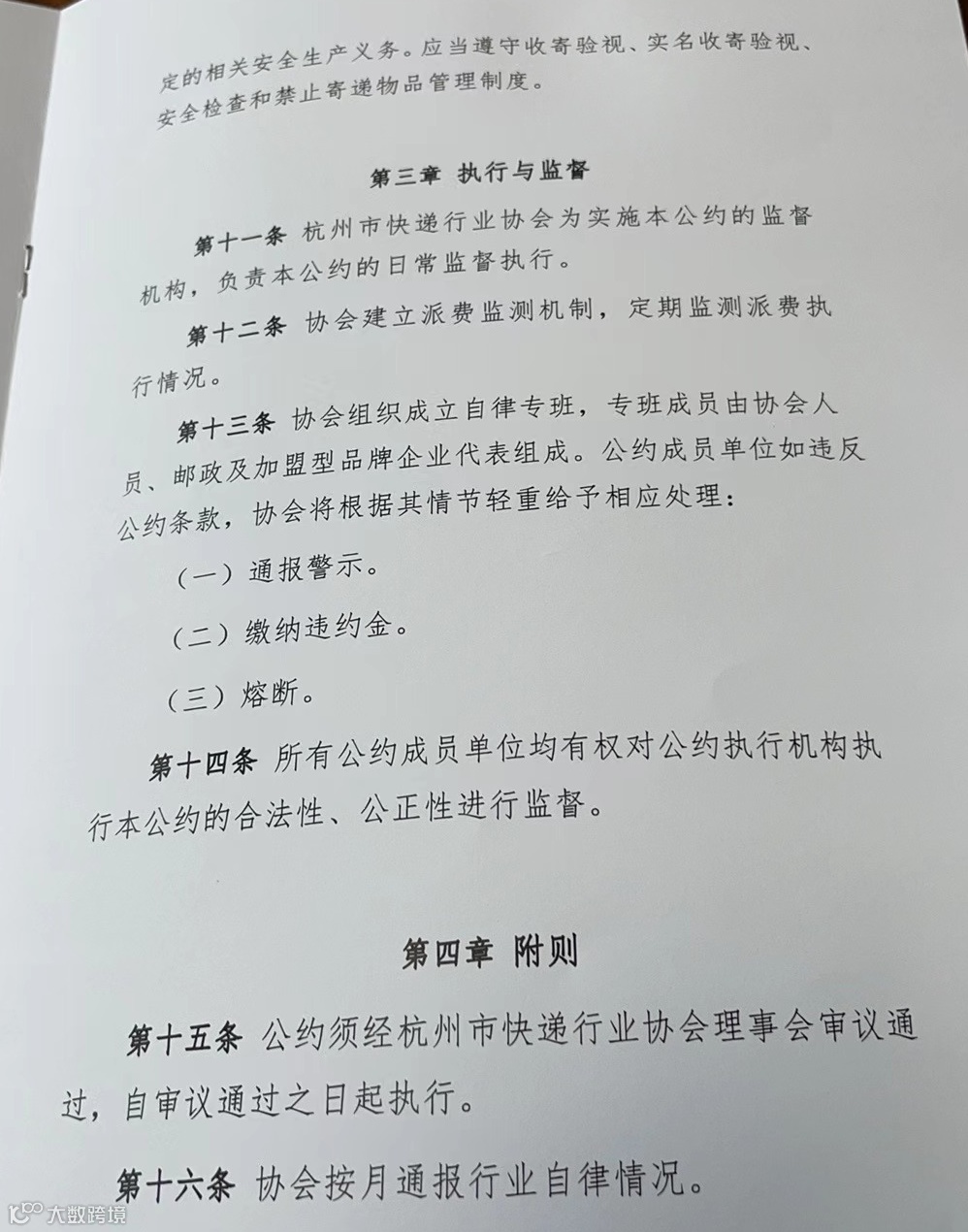 定的相关安全生产义务。应当遵守收寄验视、实名收寄验视、安全检查和禁止寄递物品管理制度。

第三章 执行与监督

第十一条 杭州市快递行业协会为实施本公约的监督机构，负责本公约的日常监督执行。

第十二条 协会建立派费监测机制，定期监测派费执行情况。

第十三条 协会组织成立自律专班，专班成员由协会人员、邮政及加盟型品牌企业代表组成。公约成员单位如违反公约条款，协会将根据其情节轻重给予相应处理：

（一）通报警示。

（二）缴纳违约金。

（三）熔断。

第十四条 所有公约成员单位均有权对公约执行机构执行本公约的合法性、公正性进行监督。

第四章 附则

第十五条 公约须经杭州市快递行业协会理事会审议通过，自审议通过之日起执行。

第十六条 协会按月通报行业自律情况。

大数跨境